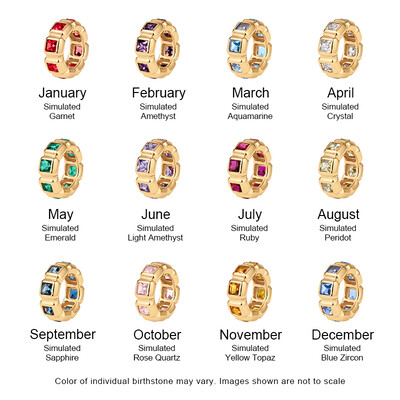 January
Simulated
Garnet

February
Simulated
Amethyst

March
Simulated
Aquamarine

April
Simulated
Crystal

May
Simulated
Emerald

June
Simulated
Light Amethyst

July
Simulated
Ruby

August
Simulated
Peridot

September
Simulated
Sapphire

October
Simulated
Rose Quartz

November
Simulated
Yellow Topaz

December
Simulated
Blue Zircon

Color of individual birthstone may vary. Images shown are not to scale